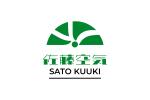 佐藤空気
SATO KUUKI